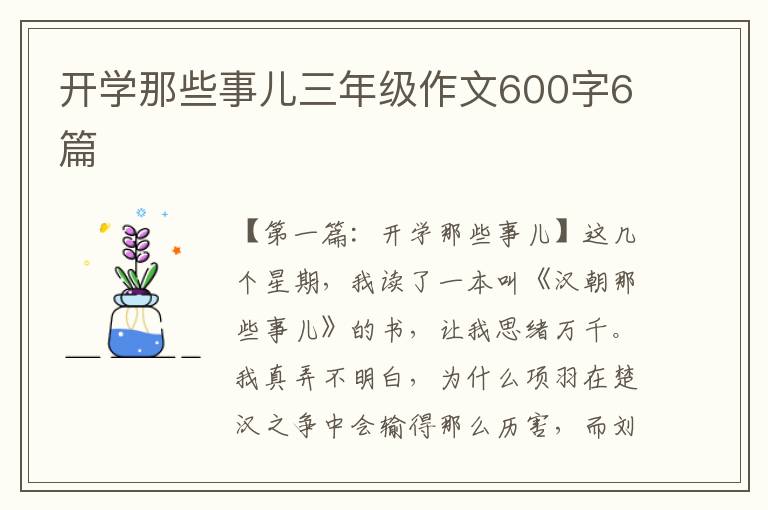 开学那些事儿三年级作文600字6篇

【第一篇：开学那些事儿】这几个星期，我读了一本叫《汉朝那些事儿》的书，让我思绪万千。我真弄不明白，为什么项羽在楚汉之争中会输得那么历害，而刘